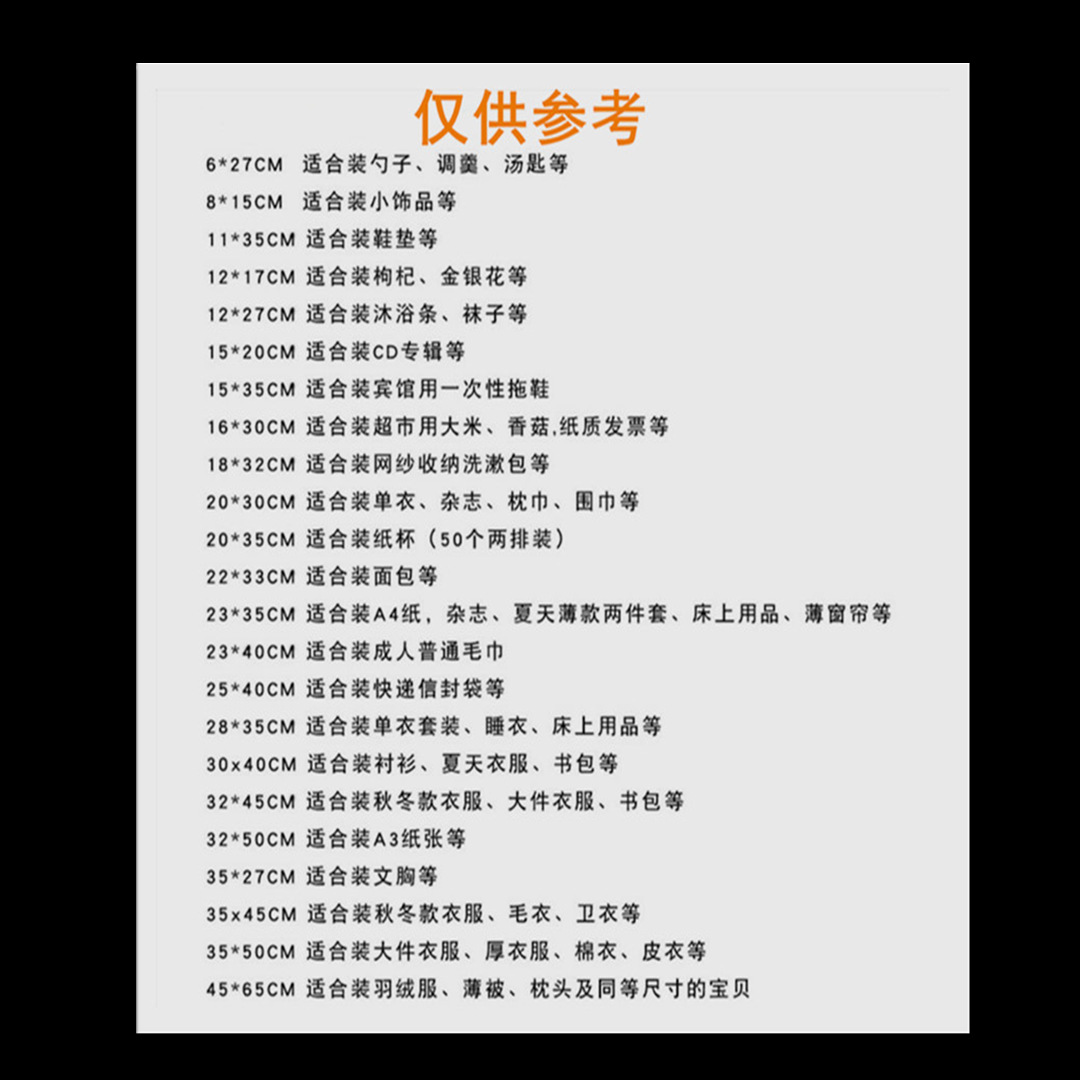 仅供参考

6*27CM 适合装勺子、调羹、汤匙等
8*15CM 适合装小饰品等
11*35CM 适合装鞋垫等
12*17CM 适合装枸杞、金银花等
12*27CM 适合装沐浴条、袜子等
15*20CM 适合装CD专辑等
15*35CM 适合装宾馆用一次性拖鞋
16*30CM 适合装超市用大米、香菇,纸质发票等
18*32CM 适合装网纱收纳洗漱包等
20*30CM 适合装单衣、杂志、枕巾、围巾等
20*35CM 适合装纸杯（50个两排装）
22*33CM 适合装面包等
23*35CM 适合装A4纸，杂志、夏天薄款两件套、床上用品、薄窗帘等
23*40CM 适合装成人普通毛巾
25*40CM 适合装快递信封袋等
28*35CM 适合装单衣套装、睡衣、床上用品等
30x40CM 适合装衬衫、夏天衣服、书包等
32*45CM 适合装秋冬款衣服、大件衣服、书包等
32*50CM 适合装A3纸张等
35*27CM 适合装文胸等
35x45CM 适合装秋冬款衣服、毛衣、卫衣等
35*50CM 适合装大件衣服、厚衣服、棉衣、皮衣等
45*65CM 适合装羽绒服、薄被、枕头及同等尺寸的宝贝